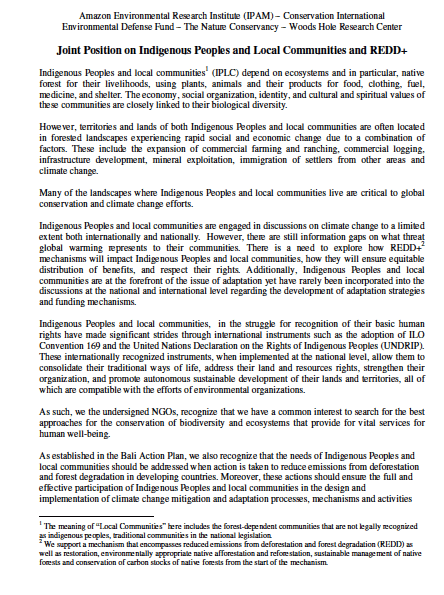 Amazon Environmental Research Institute (IPAM) – Conservation International
Environmental Defense Fund – The Nature Conservancy – Woods Hole Research Center

Joint Position on Indigenous Peoples and Local Communities and REDD+

Indigenous Peoples and local communities$^1$ (IPLC) depend on ecosystems and in particular, native forest for their livelihoods, using plants, animals and their products for food, clothing, fuel, medicine, and shelter. The economy, social organization, identity, and cultural and spiritual values of these communities are closely linked to their biological diversity.

However, territories and lands of both Indigenous Peoples and local communities are often located in forested landscapes experiencing rapid social and economic change due to a combination of factors. These include the expansion of commercial farming and ranching, commercial logging, infrastructure development, mineral exploitation, immigration of settlers from other areas and climate change.

Many of the landscapes where Indigenous Peoples and local communities live are critical to global conservation and climate change efforts.

Indigenous Peoples and local communities are engaged in discussions on climate change to a limited extent both internationally and nationally. However, there are still information gaps on what threat global warming represents to their communities. There is a need to explore how REDD+$^2$ mechanisms will impact Indigenous Peoples and local communities, how they will ensure equitable distribution of benefits, and respect their rights. Additionally, Indigenous Peoples and local communities are at the forefront of the issue of adaptation yet have rarely been incorporated into the discussions at the national and international level regarding the development of adaptation strategies and funding mechanisms.

Indigenous Peoples and local communities, in the struggle for recognition of their basic human rights have made significant strides through international instruments such as the adoption of ILO Convention 169 and the United Nations Declaration on the Rights of Indigenous Peoples (UNDRIP). These internationally recognized instruments, when implemented at the national level, allow them to consolidate their traditional ways of life, address their land and resources rights, strengthen their organization, and promote autonomous sustainable development of their lands and territories, all of which are compatible with the efforts of environmental organizations.

As such, we the undersigned NGOs, recognize that we have a common interest to search for the best approaches for the conservation of biodiversity and ecosystems that provide for vital services for human well-being.

As established in the Bali Action Plan, we also recognize that the needs of Indigenous Peoples and local communities should be addressed when action is taken to reduce emissions from deforestation and forest degradation in developing countries. Moreover, these actions should ensure the full and effective participation of Indigenous Peoples and local communities in the design and implementation of climate change mitigation and adaptation processes, mechanisms and activities

$^1$ The meaning of "Local Communities" here includes the forest-dependent communities that are not legally recognized as indigenous peoples, traditional communities in the national legislation.
$^2$ We support a mechanism that encompasses reduced emissions from deforestation and forest degradation (REDD) as well as restoration, environmentally appropriate native afforestation and reforestation, sustainable management of native forests and conservation of carbon stocks of native forests from the start of the mechanism.